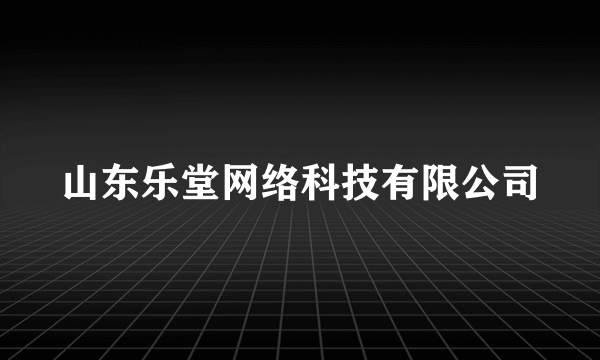 山东乐堂网络科技有限公司